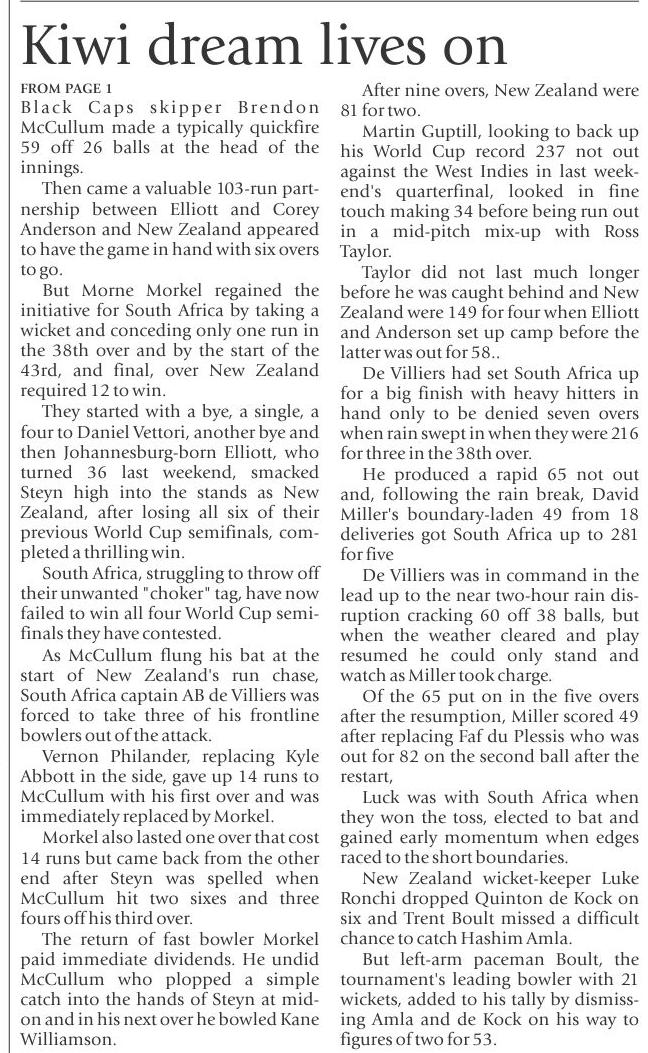 Kiwi dream lives on

FROM PAGE 1

Black Caps skipper Brendon McCullum made a typically quickfire 59 off 26 balls at the head of the innings.

Then came a valuable 103-run partnership between Elliott and Corey Anderson and New Zealand appeared to have the game in hand with six overs to go.

But Morne Morkel regained the initiative for South Africa by taking a wicket and conceding only one run in the 38th over and by the start of the 43rd, and final, over New Zealand required 12 to win.

They started with a bye, a single, a four to Daniel Vettori, another bye and then Johannesburg-born Elliott, who turned 36 last weekend, smacked Steyn high into the stands as New Zealand, after losing all six of their previous World Cup semifinals, completed a thrilling win.

South Africa, struggling to throw off their unwanted "choker" tag, have now failed to win all four World Cup semifinals they have contested.

As McCullum flung his bat at the start of New Zealand's run chase, South Africa captain AB de Villiers was forced to take three of his frontline bowlers out of the attack.

Vernon Philander, replacing Kyle Abbott in the side, gave up 14 runs to McCullum with his first over and was immediately replaced by Morkel.

Morkel also lasted one over that cost 14 runs but came back from the other end after Steyn was spelled when McCullum hit two sixes and three fours off his third over.

The return of fast bowler Morkel paid immediate dividends. He undid McCullum who plopped a simple catch into the hands of Steyn at mid-on and in his next over he bowled Kane Williamson.

After nine overs, New Zealand were 81 for two.

Martin Guptill, looking to back up his World Cup record 237 not out against the West Indies in last weekend's quarterfinal, looked in fine touch making 34 before being run out in a mid-pitch mix-up with Ross Taylor.

Taylor did not last much longer before he was caught behind and New Zealand were 149 for four when Elliott and Anderson set up camp before the latter was out for 58..

De Villiers had set South Africa up for a big finish with heavy hitters in hand only to be denied seven overs when rain swept in when they were 216 for three in the 38th over.

He produced a rapid 65 not out and, following the rain break, David Miller's boundary-laden 49 from 18 deliveries got South Africa up to 281 for five

De Villiers was in command in the lead up to the near two-hour rain disruption cracking 60 off 38 balls, but when the weather cleared and play resumed he could only stand and watch as Miller took charge.

Of the 65 put on in the five overs after the resumption, Miller scored 49 after replacing Faf du Plessis who was out for 82 on the second ball after the restart,

Luck was with South Africa when they won the toss, elected to bat and gained early momentum when edges raced to the short boundaries.

New Zealand wicket-keeper Luke Ronchi dropped Quinton de Kock on six and Trent Boult missed a difficult chance to catch Hashim Amla.

But left-arm paceman Boult, the tournament's leading bowler with 21 wickets, added to his tally by dismissing Amla and de Kock on his way to figures of two for 53.